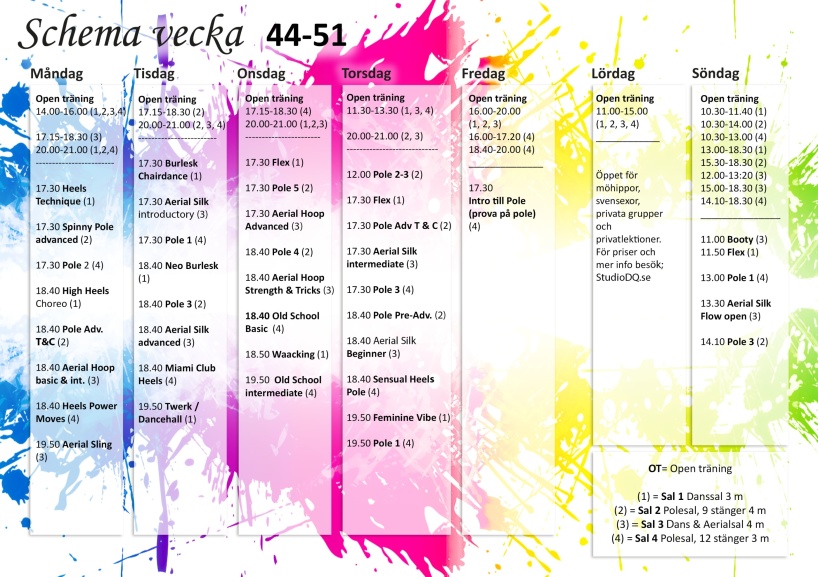 Schema vecka 44-51

Måndag

Open träning
14.00-16.00 (1,2,3,4)

17.15-18.30 (3)
20.00-21.00 (1,2,4)
------------------------

17.30 Heels Technique (1)

17.30 Spinny Pole advanced (2)

17.30 Pole 2 (4)

18.40 High Heels Choreo (1)

18.40 Pole Adv. T&C (2)

18.40 Aerial Hoop basic & int. (3)

18.40 Heels Power Moves (4)

19.50 Aerial Sling (3)

Tisdag

Open träning
17.15-18.30 (2)
20.00-21.00 (2, 3, 4)
------------------------

17.30 Burlesk Chairdance (1)

17.30 Aerial Silk introductory (3)

17.30 Pole 1 (4)

18.40 Neo Burlesk (1)

18.40 Pole 3 (2)

18.40 Aerial Silk advanced (3)

18.40 Miami Club Heels (4)

19.50 Twerk / Dancehall (1)

Onsdag

Open träning
17.15-18.30 (4)
20.00-21.00 (1,2,3)
------------------------

17.30 Flex (1)

17.30 Pole 5 (2)

17.30 Aerial Hoop Advanced (3)

18.40 Pole 4 (2)

18.40 Aerial Hoop Strength & Tricks (3)

18.40 Old School Basic (4)

18.50 Waacking (1)

19.50 Old School intermediate (4)

Torsdag

Open träning
11.30-13.30 (1, 3, 4)

20.00-21.00 (2, 3)
------------------------

12.00 Pole 2-3 (2)

17.30 Flex (1)

17.30 Pole Adv T & C (2)

17.30 Aerial Silk intermediate (3)

17.30 Pole 3 (4)

18.40 Pole Pre-Adv. (2)

18.40 Aerial Silk Beginner (3)

18.40 Sensual Heels Pole (4)

19.50 Feminine Vibe (1)

19.50 Pole 1 (4)

Fredag

Open träning
16.00-20.00 (1, 2, 3)
16.00-17.20 (4)
18.40-20.00 (4)

17.30 Intro till Pole (prova på pole) (4)

Lördag

Open träning
11.00-15.00 (1, 2, 3, 4)

Öppet för möhippor, svensexor, privata grupper och privatlektioner. För priser och mer info besök; StudioDQ.se

Söndag

Open träning
10.30-11.40 (1)
10.30-14.00 (2)
10.30-13.00 (4)
13.00-18.30 (1)
15.30-18.30 (2)
12.00-13:20 (3)
15.00-18.30 (3)
14.10-18.30 (4)

11.00 Booty (3)
11.50 Flex (1)

13.00 Pole 1 (4)

13.30 Aerial Silk Flow open (3)

14.10 Pole 3 (2)

OT= Open träning

(1) = Sal 1 Danssal 3 m
(2) = Sal 2 Polesal, 9 stänger 4 m
(3) = Sal 3 Dans & Aerialsal 4 m
(4) = Sal 4 Polesal, 12 stänger 3 m